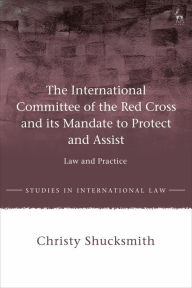 The International Committee of the Red Cross and its Mandate to Protect and Assist

Law and Practice

STUDIES IN INTERNATIONAL LAW

Christy Shucksmith